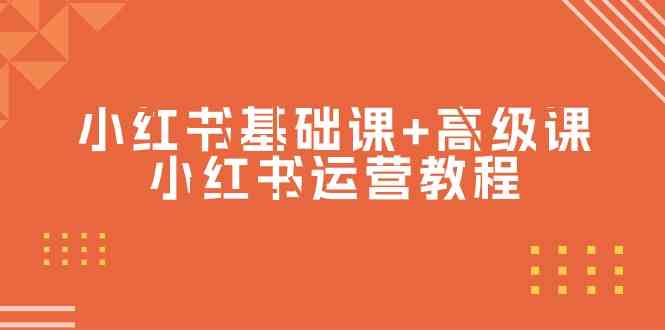 小红书基础课+高级课
小红书运营教程